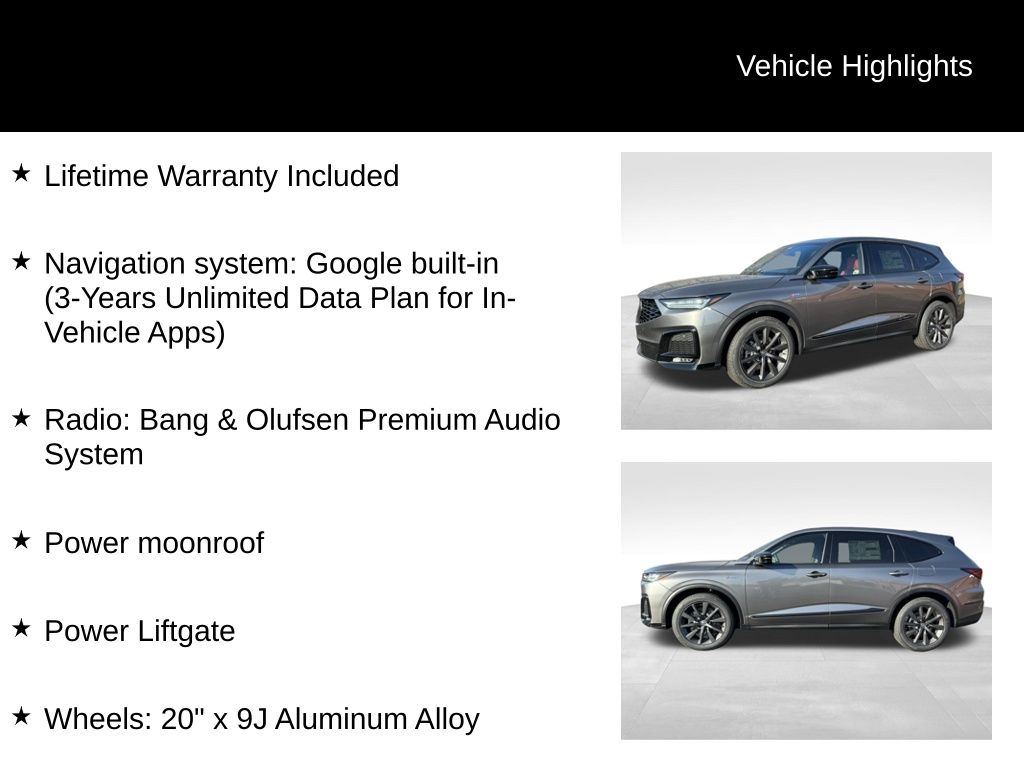 Vehicle Highlights

★ Lifetime Warranty Included

★ Navigation system: Google built-in (3-Years Unlimited Data Plan for In-Vehicle Apps)

★ Radio: Bang & Olufsen Premium Audio System

★ Power moonroof

★ Power Liftgate

★ Wheels: 20" x 9J Aluminum Alloy